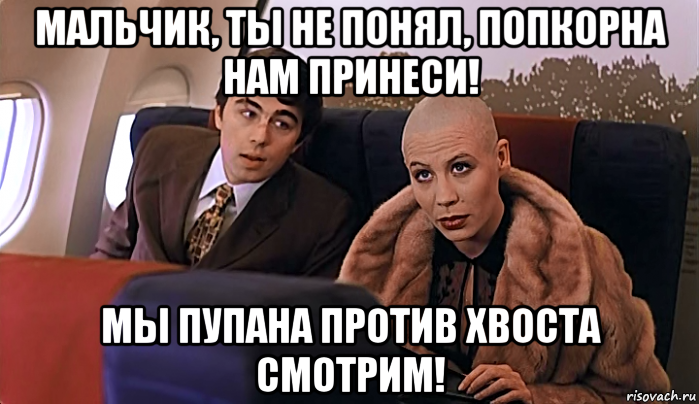 МАЛЬЧИК, ТЫ НЕ ПОНЯЛ, ПОПКОРНА НАМ ПРИНЕСИ!

МЫ ПУПАНА ПРОТИВ ХВОСТА СМОТРИМ!

risovach.ru